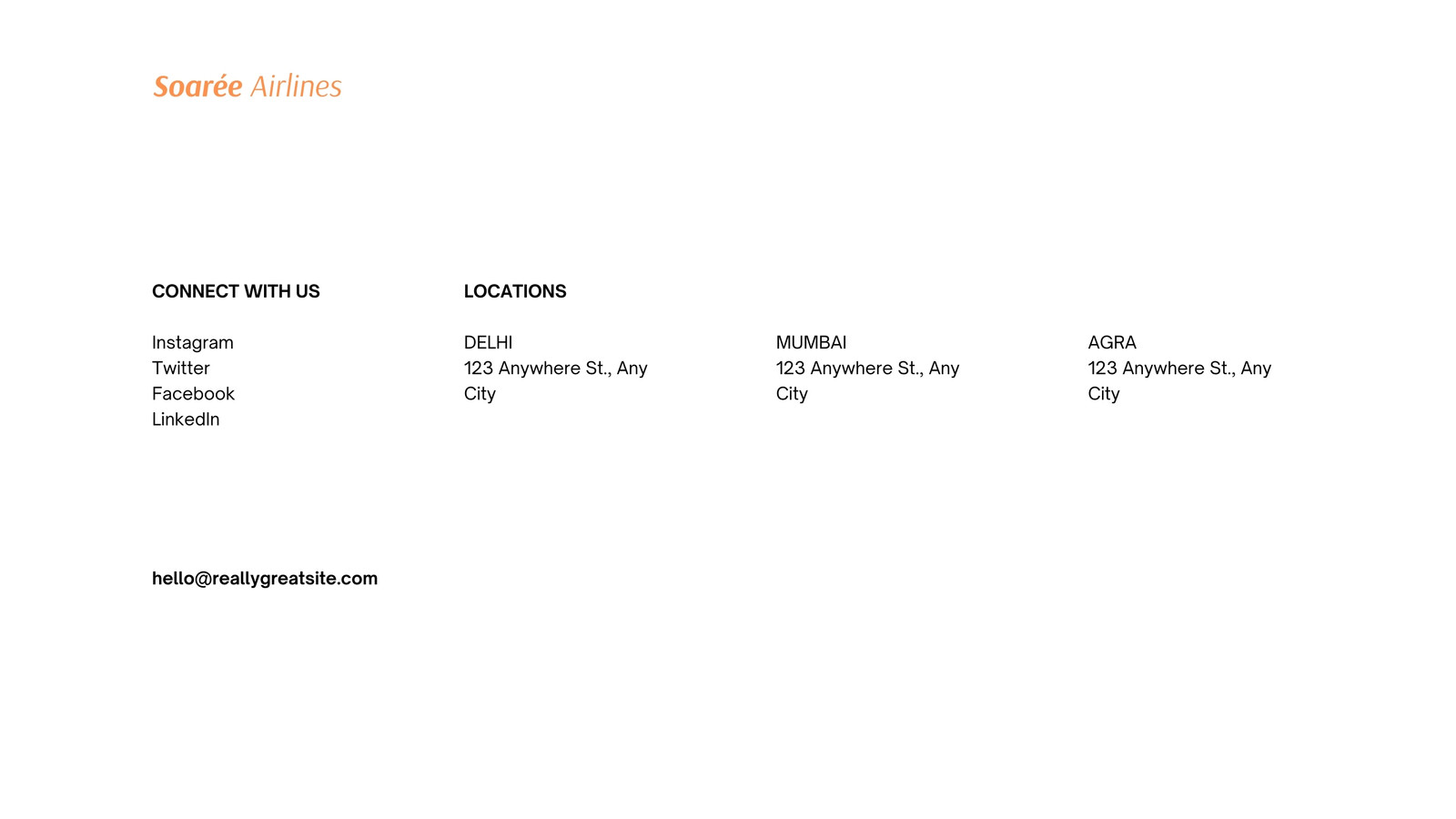 Soarée Airlines

CONNECT WITH US

Instagram
Twitter
Facebook
LinkedIn

LOCATIONS

DELHI
123 Anywhere St., Any City

MUMBAI
123 Anywhere St., Any City

AGRA
123 Anywhere St., Any City

hello@reallygreatsite.com